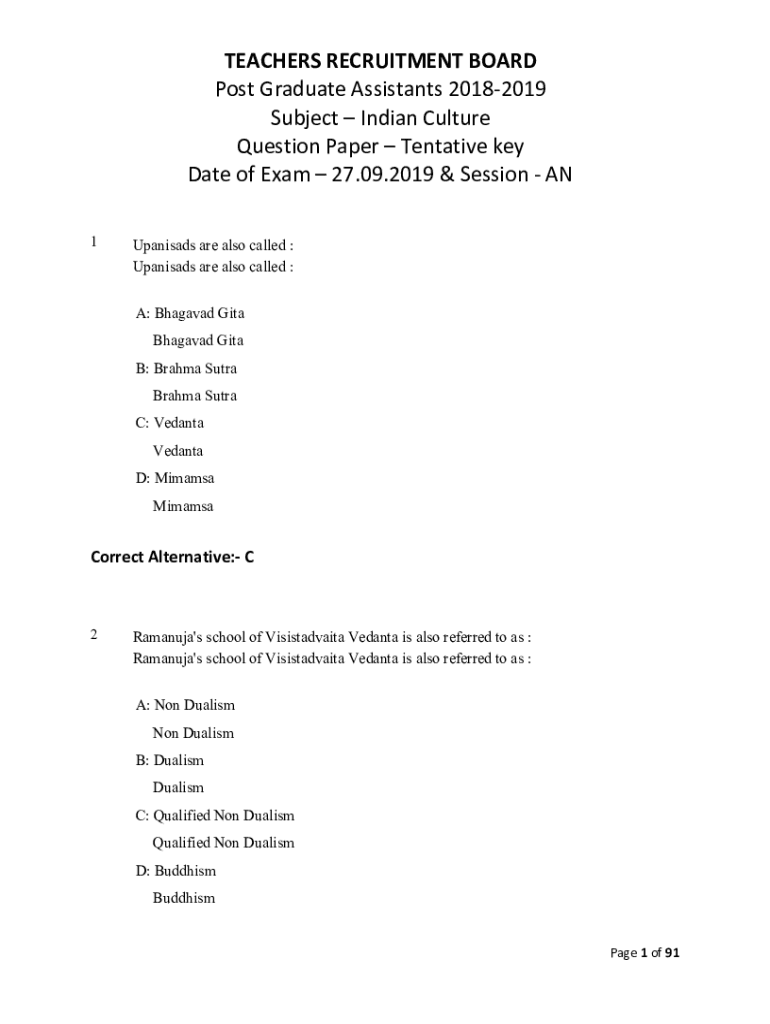 TEACHERS RECRUITMENT BOARD
Post Graduate Assistants 2018-2019
Subject – Indian Culture
Question Paper – Tentative key
Date of Exam – 27.09.2019 & Session - AN

1 Upanisads are also called :
Upanisads are also called :

A: Bhagavad Gita
Bhagavad Gita
B: Brahma Sutra
Brahma Sutra
C: Vedanta
Vedanta
D: Mimamsa
Mimamsa

Correct Alternative:- C

2 Ramanuja's school of Visistadvaita Vedanta is also referred to as :
Ramanuja's school of Visistadvaita Vedanta is also referred to as :

A: Non Dualism
Non Dualism
B: Dualism
Dualism
C: Qualified Non Dualism
Qualified Non Dualism
D: Buddhism
Buddhism

Page 1 of 91